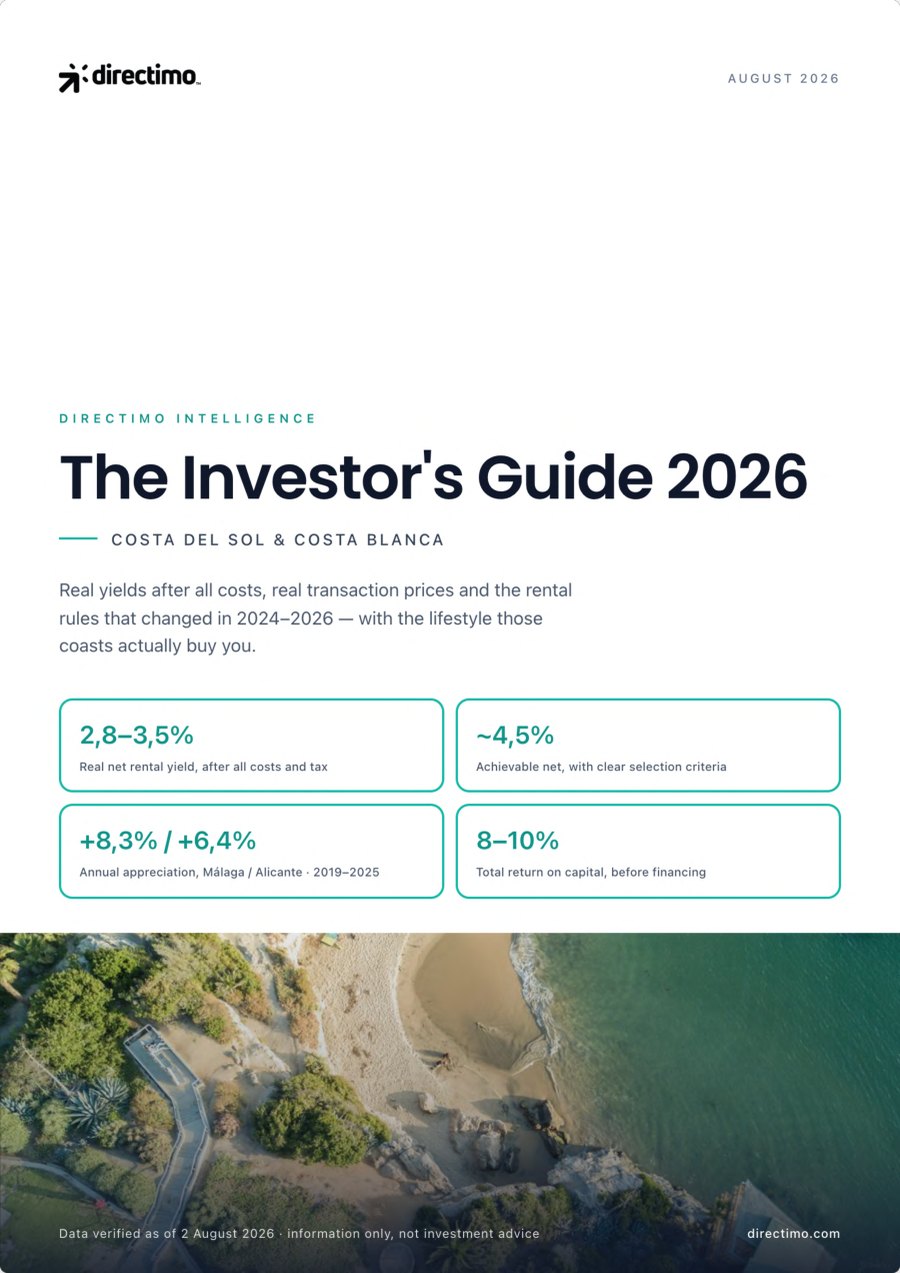 directimo

AUGUST 2026

DIRECTIMO INTELLIGENCE

The Investor's Guide 2026

COSTA DEL SOL & COSTA BLANCA

Real yields after all costs, real transaction prices and the rental rules that changed in 2024–2026 — with the lifestyle those coasts actually buy you.

2,8–3,5%
Real net rental yield, after all costs and tax

~4,5%
Achievable net, with clear selection criteria

+8,3% / +6,4%
Annual appreciation, Málaga / Alicante · 2019–2025

8–10%
Total return on capital, before financing

Data verified as of 2 August 2026 · information only, not investment advice

directimo.com